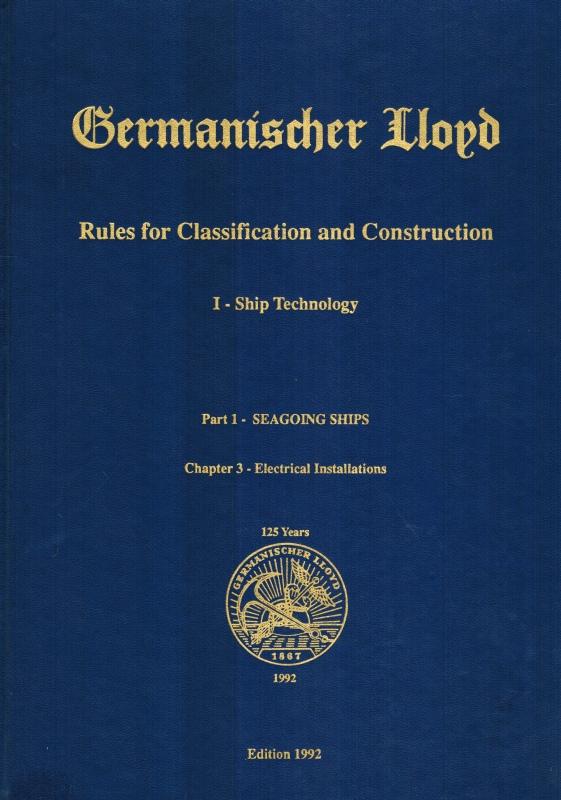 Germanischer Lloyd

Rules for Classification and Construction

I - Ship Technology

Part 1 - SEAGOING SHIPS

Chapter 3 - Electrical Installations

125 Years

GERMANISCHER LLOYD

1867

1992

Edition 1992